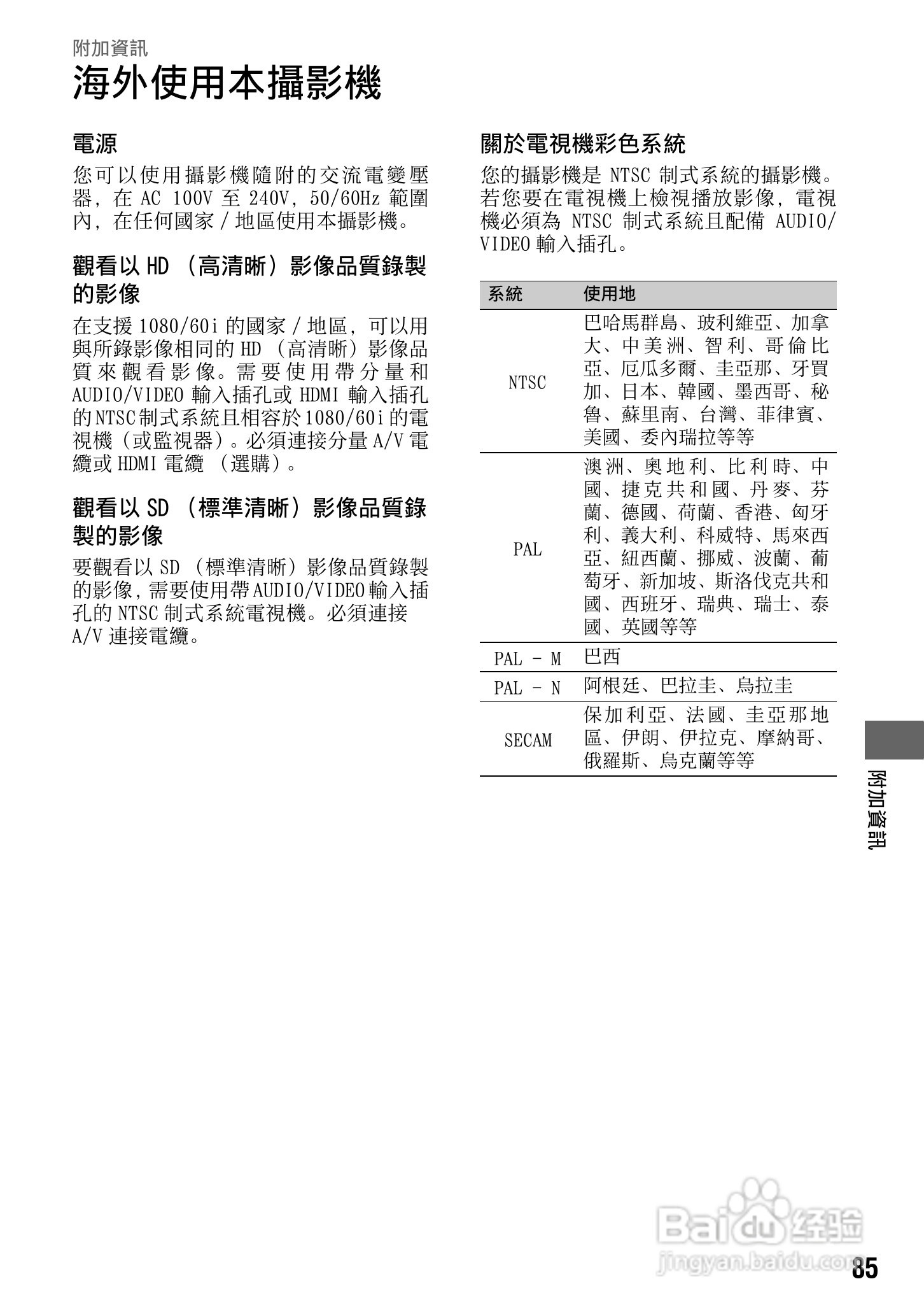 附加資訊
海外使用本攝影機

電源
您可以使用攝影機隨附的交流電變壓器，在 AC 100V 至 240V，50/60Hz 範圍內，在任何國家 / 地區使用本攝影機。

觀看以 HD （高清晰）影像品質錄製的影像
在支援 1080/60i 的國家 / 地區，可以用與所錄影像相同的 HD （高清晰）影像品質來觀看影像。需要使用帶分量和 AUDIO/VIDEO 輸入插孔或 HDMI 輸入插孔的NTSC制式系統且相容於1080/60i的電視機（或監視器）。必須連接分量 A/V 電纜或 HDMI 電纜 （選購）。

觀看以 SD （標準清晰）影像品質錄製的影像
要觀看以 SD （標準清晰）影像品質錄製的影像，需要使用帶AUDIO/VIDEO輸入插孔的 NTSC 制式系統電視機。必須連接 A/V 連接電纜。

關於電視機彩色系統
您的攝影機是 NTSC 制式系統的攝影機。若您要在電視機上檢視播放影像，電視機必須為 NTSC 制式系統且配備 AUDIO/VIDEO 輸入插孔。

| 系統 | 使用地 |
|---|---|
| NTSC | 巴哈馬群島、玻利維亞、加拿大、中美洲、智利、哥倫比亞、厄瓜多爾、圭亞那、牙買加、日本、韓國、墨西哥、秘魯、蘇里南、台灣、菲律賓、美國、委內瑞拉等等 |
| PAL | 澳洲、奧地利、比利時、中國、捷克共和國、丹麥、芬蘭、德國、荷蘭、香港、匈牙利、義大利、科威特、馬來西亞、紐西蘭、挪威、波蘭、葡萄牙、新加坡、斯洛伐克共和國、西班牙、瑞典、瑞士、泰國、英國等等 |
| PAL - M | 巴西 |
| PAL - N | 阿根廷、巴拉圭、烏拉圭 |
| SECAM | 保加利亞、法國、圭亞那地區、伊朗、伊拉克、摩納哥、俄羅斯、烏克蘭等等 |

附加資訊

Baidu 经验
jingyan.baidu.com
85